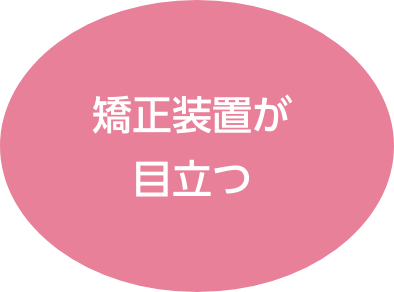 矯正装置が
目立つ